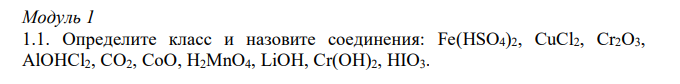 Модуль 1

1.1. Определите класс и назовите соединения: $Fe(HSO_4)_2$, $CuCl_2$, $Cr_2O_3$, $AlOHCl_2$, $CO_2$, $CoO$, $H_2MnO_4$, $LiOH$, $Cr(OH)_2$, $HIO_3$.